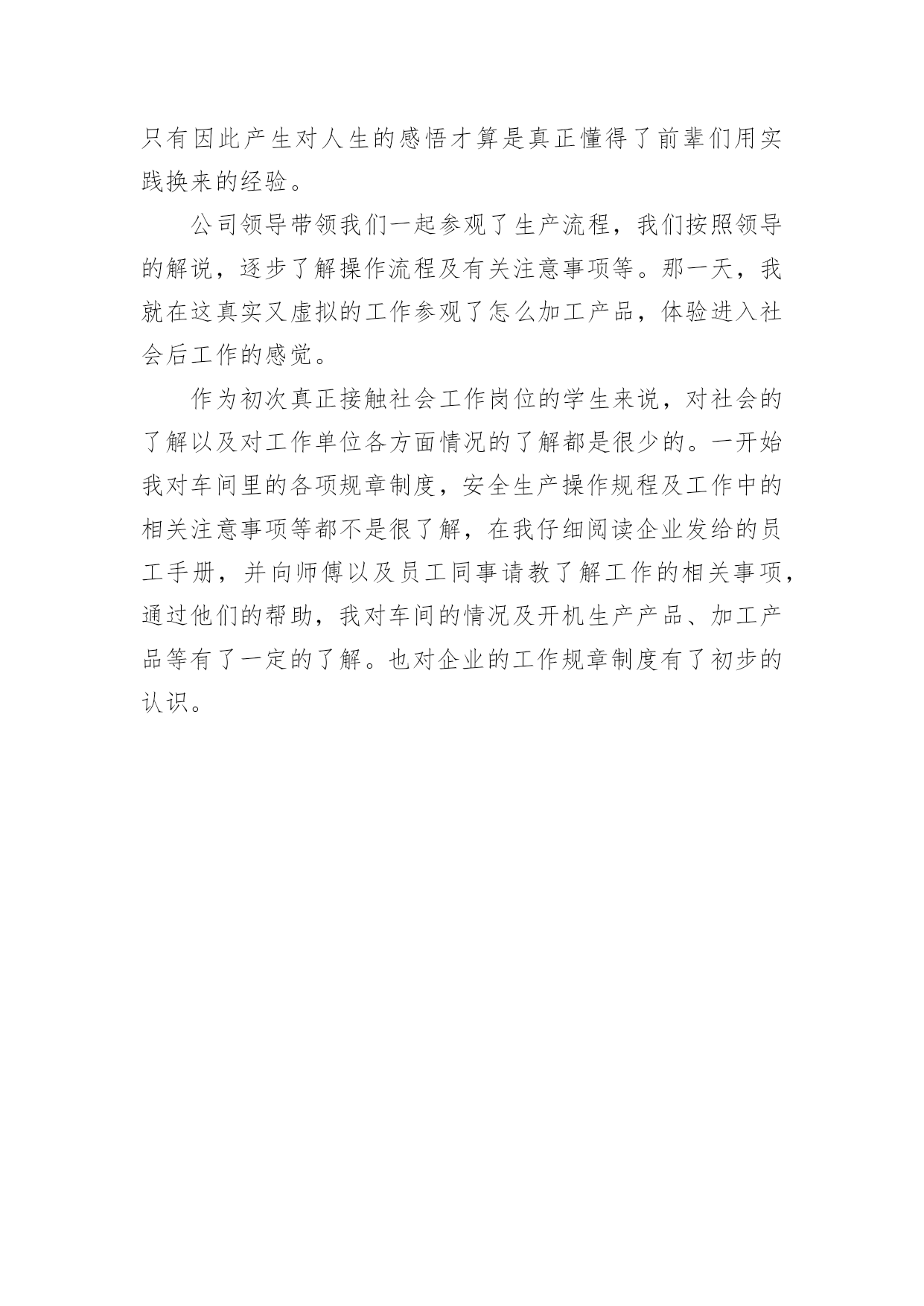 只有因此产生对人生的感悟才算是真正懂得了前辈们用实践换来的经验。

公司领导带领我们一起参观了生产流程，我们按照领导的解说，逐步了解操作流程及有关注意事项等。那一天，我就在这真实又虚拟的工作参观了怎么加工产品，体验进入社会后工作的感觉。

作为初次真正接触社会工作岗位的学生来说，对社会的了解以及对工作单位各方面情况的了解都是很少的。一开始我对车间里的各项规章制度，安全生产操作规程及工作中的相关注意事项等都不是很了解，在我仔细阅读企业发给的员工手册，并向师傅以及员工同事请教了解工作的相关事项，通过他们的帮助，我对车间的情况及开机生产产品、加工产品等有了一定的了解。也对企业的工作规章制度有了初步的认识。